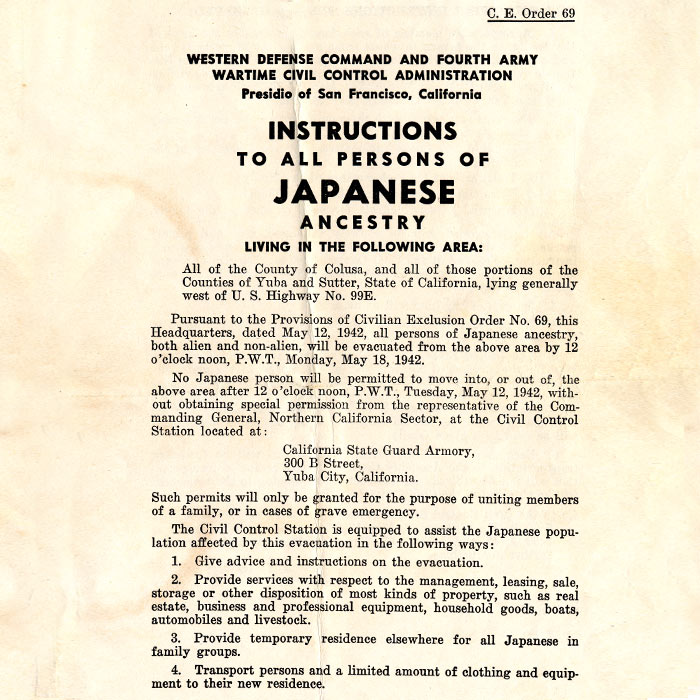 C. E. Order 69

WESTERN DEFENSE COMMAND AND FOURTH ARMY
WARTIME CIVIL CONTROL ADMINISTRATION
Presidio of San Francisco, California

INSTRUCTIONS
TO ALL PERSONS OF
JAPANESE
ANCESTRY
LIVING IN THE FOLLOWING AREA:

All of the County of Colusa, and all of those portions of the Counties of Yuba and Sutter, State of California, lying generally west of U. S. Highway No. 99E.

Pursuant to the Provisions of Civilian Exclusion Order No. 69, this Headquarters, dated May 12, 1942, all persons of Japanese ancestry, both alien and non-alien, will be evacuated from the above area by 12 o'clock noon, P.W.T., Monday, May 18, 1942.

No Japanese person will be permitted to move into, or out of, the above area after 12 o'clock noon, P.W.T., Tuesday, May 12, 1942, without obtaining special permission from the representative of the Commanding General, Northern California Sector, at the Civil Control Station located at:

California State Guard Armory,
300 B Street,
Yuba City, California.

Such permits will only be granted for the purpose of uniting members of a family, or in cases of grave emergency.

The Civil Control Station is equipped to assist the Japanese population affected by this evacuation in the following ways:

1. Give advice and instructions on the evacuation.

2. Provide services with respect to the management, leasing, sale, storage or other disposition of most kinds of property, such as real estate, business and professional equipment, household goods, boats, automobiles and livestock.

3. Provide temporary residence elsewhere for all Japanese in family groups.

4. Transport persons and a limited amount of clothing and equipment to their new residence.